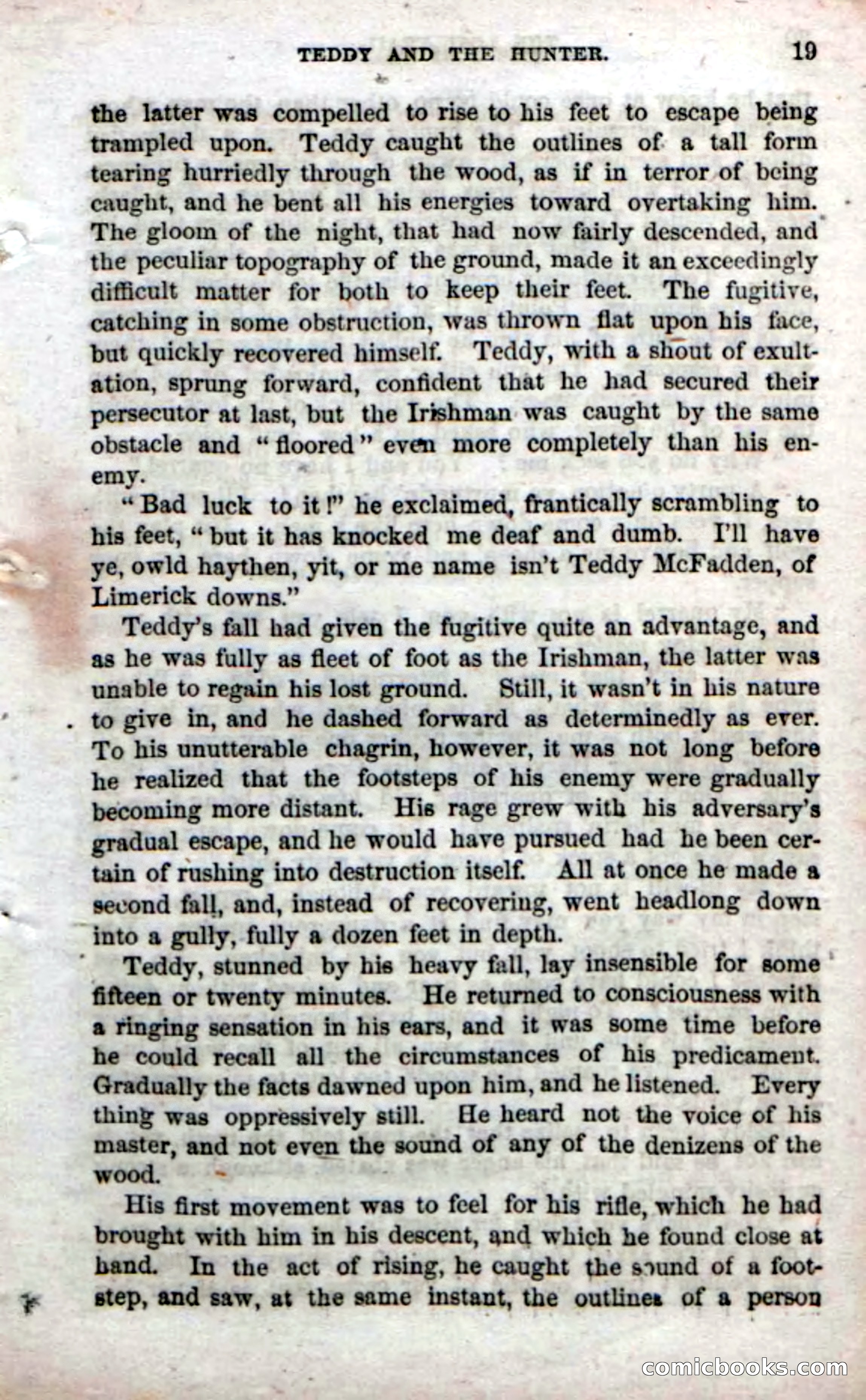 TEDDY AND THE HUNTER. 19

the latter was compelled to rise to his feet to escape being trampled upon. Teddy caught the outlines of a tall form tearing hurriedly through the wood, as if in terror of being caught, and he bent all his energies toward overtaking him. The gloom of the night, that had now fairly descended, and the peculiar topography of the ground, made it an exceedingly difficult matter for both to keep their feet. The fugitive, catching in some obstruction, was thrown flat upon his face, but quickly recovered himself. Teddy, with a shout of exultation, sprung forward, confident that he had secured their persecutor at last, but the Irishman was caught by the same obstacle and "floored" even more completely than his enemy.

"Bad luck to it!" he exclaimed, frantically scrambling to his feet, "but it has knocked me deaf and dumb. I'll have ye, owld haythen, yit, or me name isn't Teddy McFadden, of Limerick downs."

Teddy's fall had given the fugitive quite an advantage, and as he was fully as fleet of foot as the Irishman, the latter was unable to regain his lost ground. Still, it wasn't in his nature to give in, and he dashed forward as determinedly as ever. To his unutterable chagrin, however, it was not long before he realized that the footsteps of his enemy were gradually becoming more distant. His rage grew with his adversary's gradual escape, and he would have pursued had he been certain of rushing into destruction itself. All at once he made a second fall, and, instead of recovering, went headlong down into a gully, fully a dozen feet in depth.

Teddy, stunned by his heavy fall, lay insensible for some fifteen or twenty minutes. He returned to consciousness with a ringing sensation in his ears, and it was some time before he could recall all the circumstances of his predicament. Gradually the facts dawned upon him, and he listened. Every thing was oppressively still. He heard not the voice of his master, and not even the sound of any of the denizens of the wood.

His first movement was to feel for his rifle, which he had brought with him in his descent, and which he found close at hand. In the act of rising, he caught the sound of a footstep, and saw, at the same instant, the outlines of a person

comicbooks.com